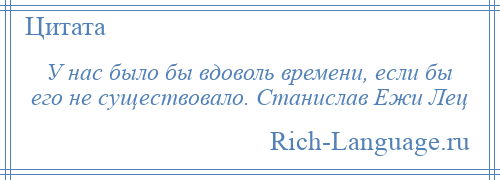 Цитата

У нас было бы вдоволь времени, если бы его не существовало. Станислав Ежи Лец

Rich-Language.ru